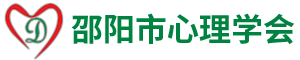 D
邵阳市心理学会